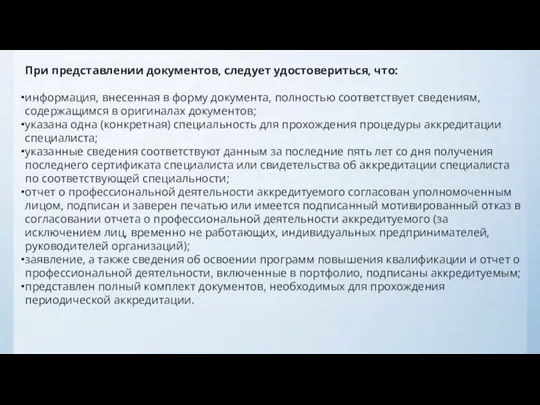 При представлении документов, следует удостовериться, что:

•информация, внесенная в форму документа, полностью соответствует сведениям, содержащимся в оригиналах документов;
•указана одна (конкретная) специальность для прохождения процедуры аккредитации специалиста;
•указанные сведения соответствуют данным за последние пять лет со дня получения последнего сертификата специалиста или свидетельства об аккредитации специалиста по соответствующей специальности;
•отчет о профессиональной деятельности аккредитуемого согласован уполномоченным лицом, подписан и заверен печатью или имеется подписанный мотивированный отказ в согласовании отчета о профессиональной деятельности аккредитуемого (за исключением лиц, временно не работающих, индивидуальных предпринимателей, руководителей организаций);
•заявление, а также сведения об освоении программ повышения квалификации и отчет о профессиональной деятельности, включенные в портфолио, подписаны аккредитуемым;
•представлен полный комплект документов, необходимых для прохождения периодической аккредитации.